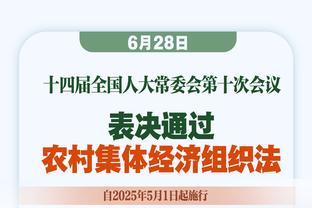 6月28日

十四届全国人大常委会第十次会议

表决通过
农村集体经济组织法

自2025年5月1日起施行